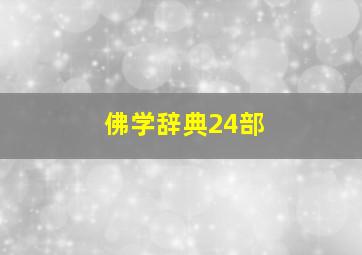 佛学辞典24部